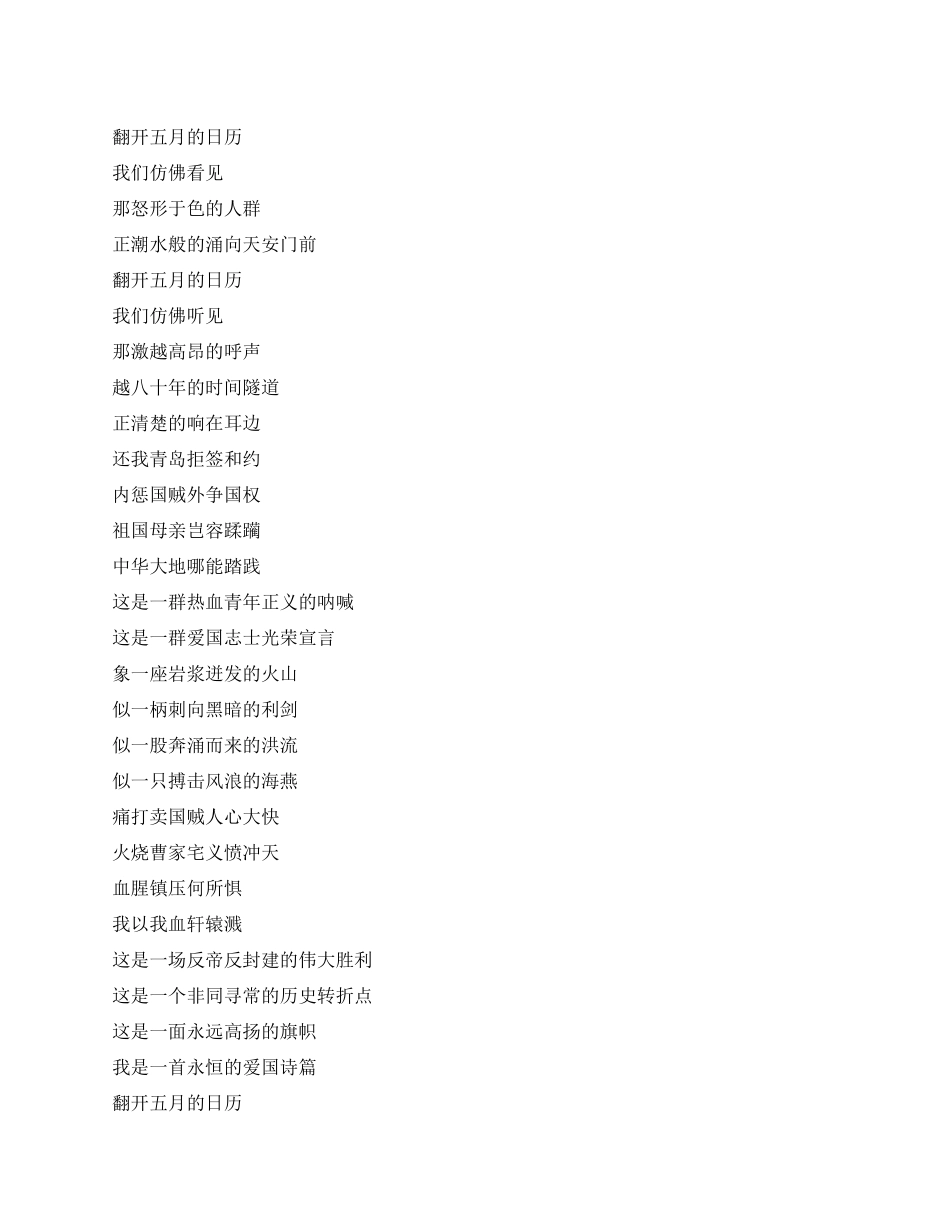 翻开五月的日历
我们仿佛看见
那怒形于色的人群
正潮水般的涌向天安门前
翻开五月的日历
我们仿佛听见
那激越高昂的呼声
越八十年的时间隧道
正清楚的响在耳边
还我青岛拒签和约
内惩国贼外争国权
祖国母亲岂容蹂躏
中华大地哪能踏践
这是一群热血青年正义的呐喊
这是一群爱国志士光荣宣言
象一座岩浆迸发的火山
似一柄刺向黑暗的利剑
似一股奔涌而来的洪流
似一只搏击风浪的海燕
痛打卖国贼人心大快
火烧曹家宅义愤冲天
血腥镇压何所惧
我以我血轩辕溅
这是一场反帝反封建的伟大胜利
这是一个非同寻常的历史转折点
这是一面永远高扬的旗帜
我是一首永恒的爱国诗篇
翻开五月的日历